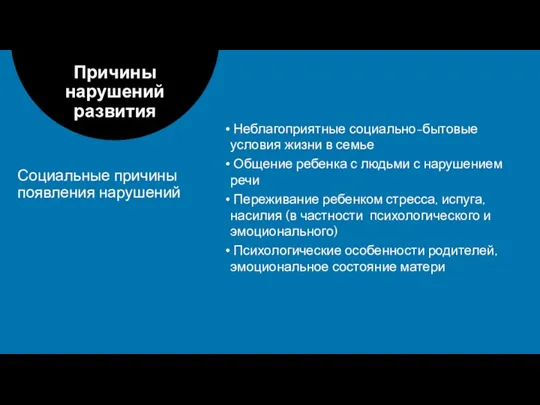 Причины нарушений развития

Социальные причины появления нарушений

• Неблагоприятные социально-бытовые условия жизни в семье
• Общение ребенка с людьми с нарушением речи
• Переживание ребенком стресса, испуга, насилия (в частности психологического и эмоционального)
• Психологические особенности родителей, эмоциональное состояние матери